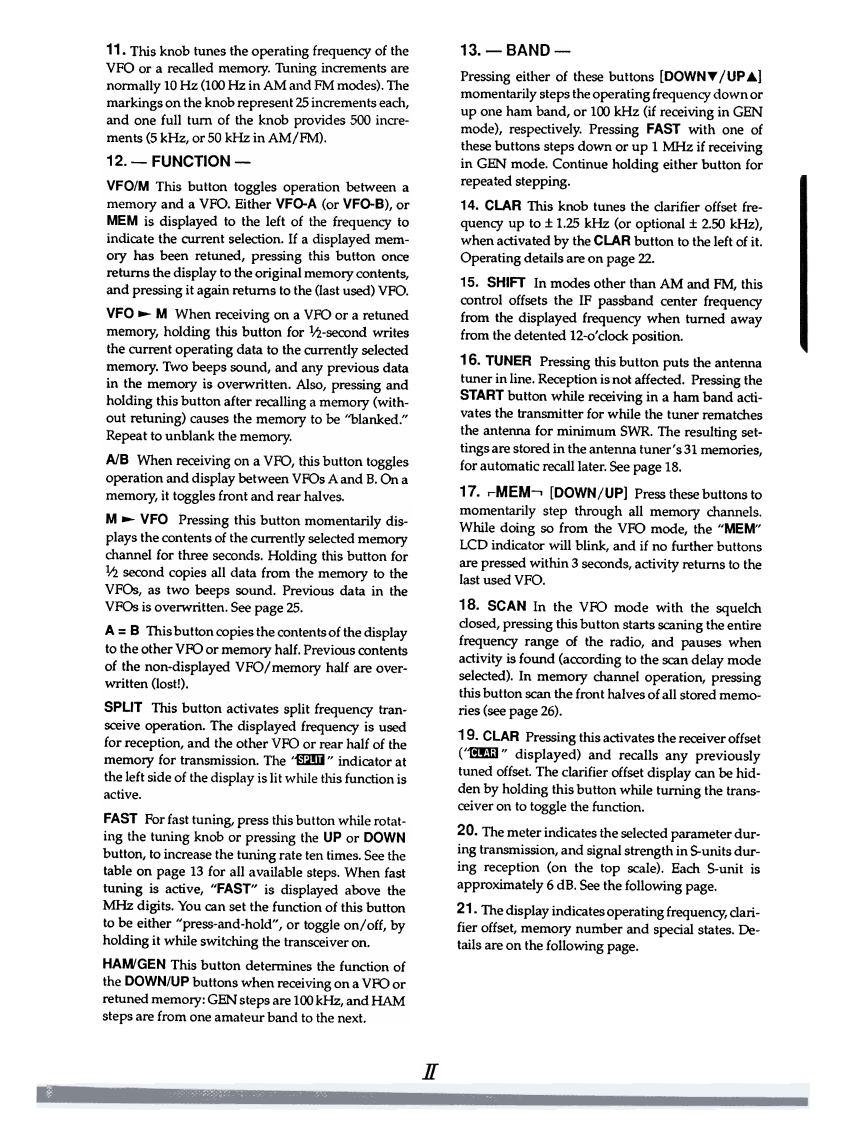 11. This knob tunes the operating frequency of the VFO or a recalled memory. Tuning increments are normally 10 Hz (100 Hz in AM and FM modes). The markings on the knob represent 25 increments each, and one full turn of the knob provides 500 increments (5 kHz, or 50 kHz in AM/FM).

12. — FUNCTION —

VFO/M This button toggles operation between a memory and a VFO. Either VFO-A (or VFO-B), or MEM is displayed to the left of the frequency to indicate the current selection. If a displayed memory has been retuned, pressing this button once returns the display to the original memory contents, and pressing it again returns to the (last used) VFO.

VFO ► M When receiving on a VFO or a retuned memory, holding this button for ½-second writes the current operating data to the currently selected memory. Two beeps sound, and any previous data in the memory is overwritten. Also, pressing and holding this button after recalling a memory (without retuning) causes the memory to be "blanked." Repeat to unblank the memory.

A/B When receiving on a VFO, this button toggles operation and display between VFOs A and B. On a memory, it toggles front and rear halves.

M ► VFO Pressing this button momentarily displays the contents of the currently selected memory channel for three seconds. Holding this button for ½ second copies all data from the memory to the VFOs, as two beeps sound. Previous data in the VFOs is overwritten. See page 25.

A = B This button copies the contents of the display to the other VFO or memory half. Previous contents of the non-displayed VFO/memory half are overwritten (lost!).

SPLIT This button activates split frequency transceive operation. The displayed frequency is used for reception, and the other VFO or rear half of the memory for transmission. The "SPLIT" indicator at the left side of the display is lit while this function is active.

FAST For fast tuning, press this button while rotating the tuning knob or pressing the UP or DOWN button, to increase the tuning rate ten times. See the table on page 13 for all available steps. When fast tuning is active, "FAST" is displayed above the MHz digits. You can set the function of this button to be either "press-and-hold", or toggle on/off, by holding it while switching the transceiver on.

HAM/GEN This button determines the function of the DOWN/UP buttons when receiving on a VFO or retuned memory: GEN steps are 100 kHz, and HAM steps are from one amateur band to the next.

13. — BAND —

Pressing either of these buttons [DOWN▼/UP▲] momentarily steps the operating frequency down or up one ham band, or 100 kHz (if receiving in GEN mode), respectively. Pressing FAST with one of these buttons steps down or up 1 MHz if receiving in GEN mode. Continue holding either button for repeated stepping.

14. CLAR This knob tunes the clarifier offset frequency up to ± 1.25 kHz (or optional ± 2.50 kHz), when activated by the CLAR button to the left of it. Operating details are on page 22.

15. SHIFT In modes other than AM and FM, this control offsets the IF passband center frequency from the displayed frequency when turned away from the detented 12-o'clock position.

16. TUNER Pressing this button puts the antenna tuner in line. Reception is not affected. Pressing the START button while receiving in a ham band activates the transmitter for while the tuner rematches the antenna for minimum SWR. The resulting settings are stored in the antenna tuner's 31 memories, for automatic recall later. See page 18.

17. ⌐MEM¬ [DOWN/UP] Press these buttons to momentarily step through all memory channels. While doing so from the VFO mode, the "MEM" LCD indicator will blink, and if no further buttons are pressed within 3 seconds, activity returns to the last used VFO.

18. SCAN In the VFO mode with the squelch closed, pressing this button starts scaning the entire frequency range of the radio, and pauses when activity is found (according to the scan delay mode selected). In memory channel operation, pressing this button scan the front halves of all stored memories (see page 26).

19. CLAR Pressing this activates the receiver offset ("CLAR" displayed) and recalls any previously tuned offset. The clarifier offset display can be hidden by holding this button while turning the transceiver on to toggle the function.

20. The meter indicates the selected parameter during transmission, and signal strength in S-units during reception (on the top scale). Each S-unit is approximately 6 dB. See the following page.

21. The display indicates operating frequency, clarifier offset, memory number and special states. Details are on the following page.

II